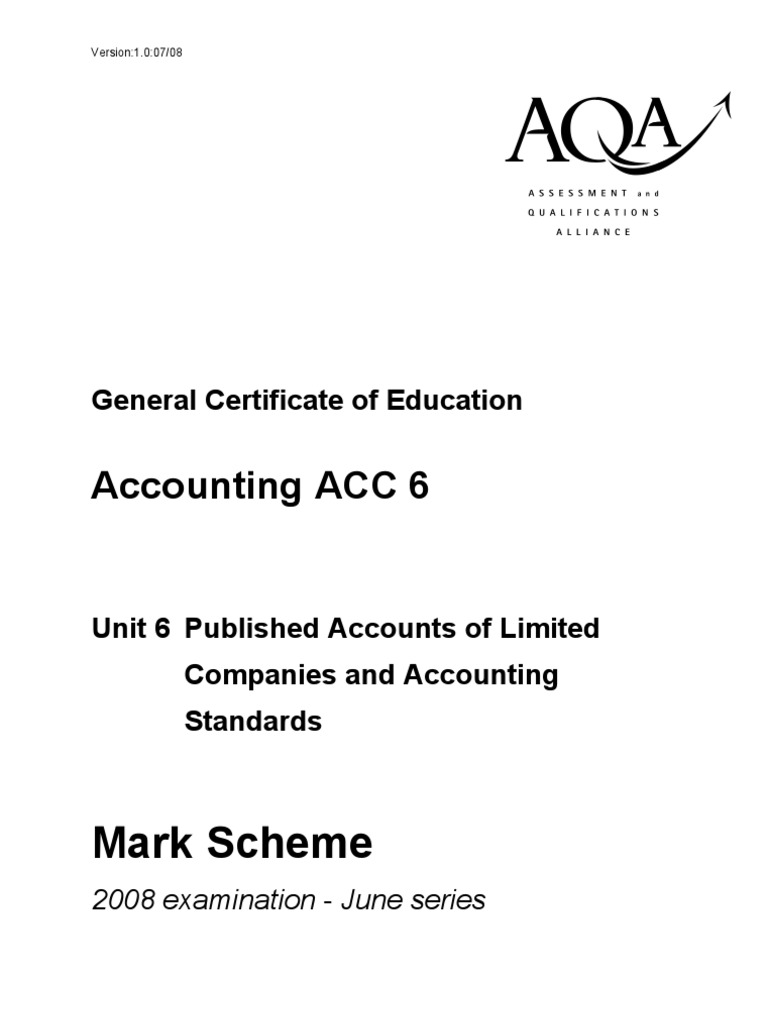 Version:1.0:07/08

AQA

ASSESSMENT and QUALIFICATIONS ALLIANCE

General Certificate of Education

Accounting ACC 6

Unit 6 Published Accounts of Limited Companies and Accounting Standards

Mark Scheme

2008 examination - June series